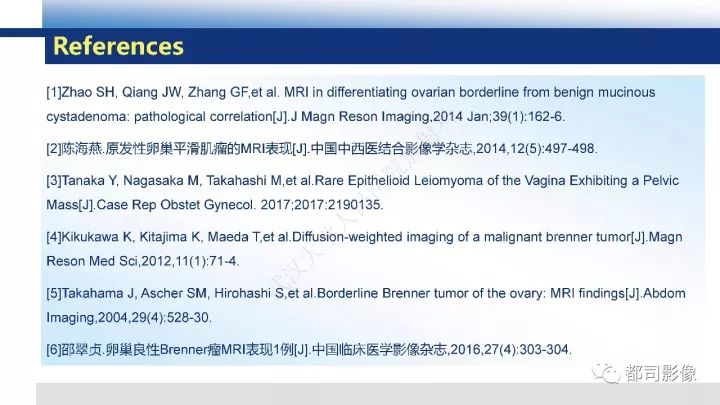 References

[1]Zhao SH, Qiang JW, Zhang GF,et al. MRI in differentiating ovarian borderline from benign mucinous cystadenoma: pathological correlation[J].J Magn Reson Imaging,2014 Jan;39(1):162-6.

[2]陈海燕.原发性卵巢平滑肌瘤的MRI表现[J].中国中西医结合影像学杂志,2014,12(5):497-498.

[3]Tanaka Y, Nagasaka M, Takahashi M,et al.Rare Epithelioid Leiomyoma of the Vagina Exhibiting a Pelvic Mass[J].Case Rep Obstet Gynecol. 2017;2017:2190135.

[4]Kikukawa K, Kitajima K, Maeda T,et al.Diffusion-weighted imaging of a malignant brenner tumor[J].Magn Reson Med Sci,2012,11(1):71-4.

[5]Takahama J, Ascher SM, Hirohashi S,et al.Borderline Brenner tumor of the ovary: MRI findings[J].Abdom Imaging,2004,29(4):528-30.

[6]邵翠贞.卵巢良性Brenner瘤MRI表现1例[J].中国临床医学影像杂志,2016,27(4):303-304.

都司影像